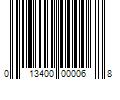 0 13400 00006 8